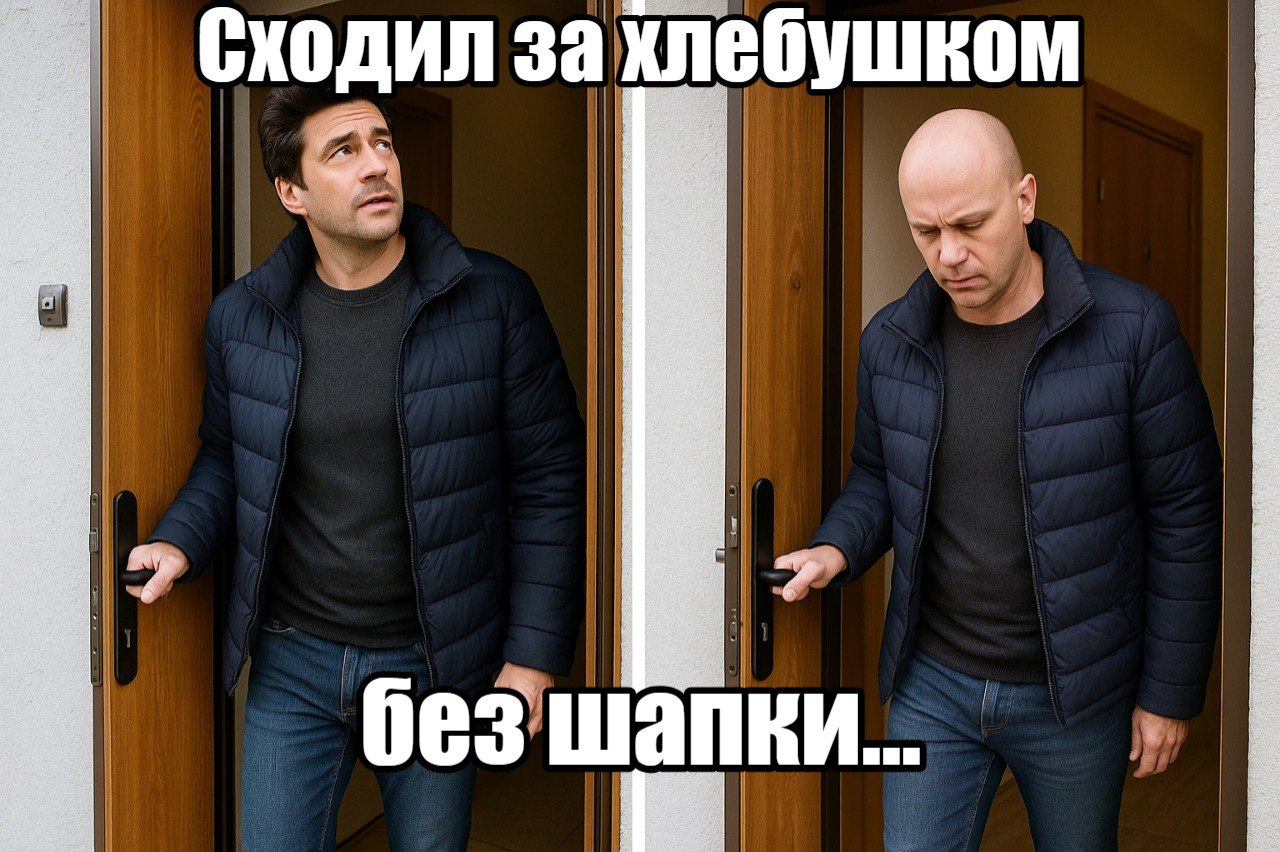 Сходил за хлебушком

без шапки...